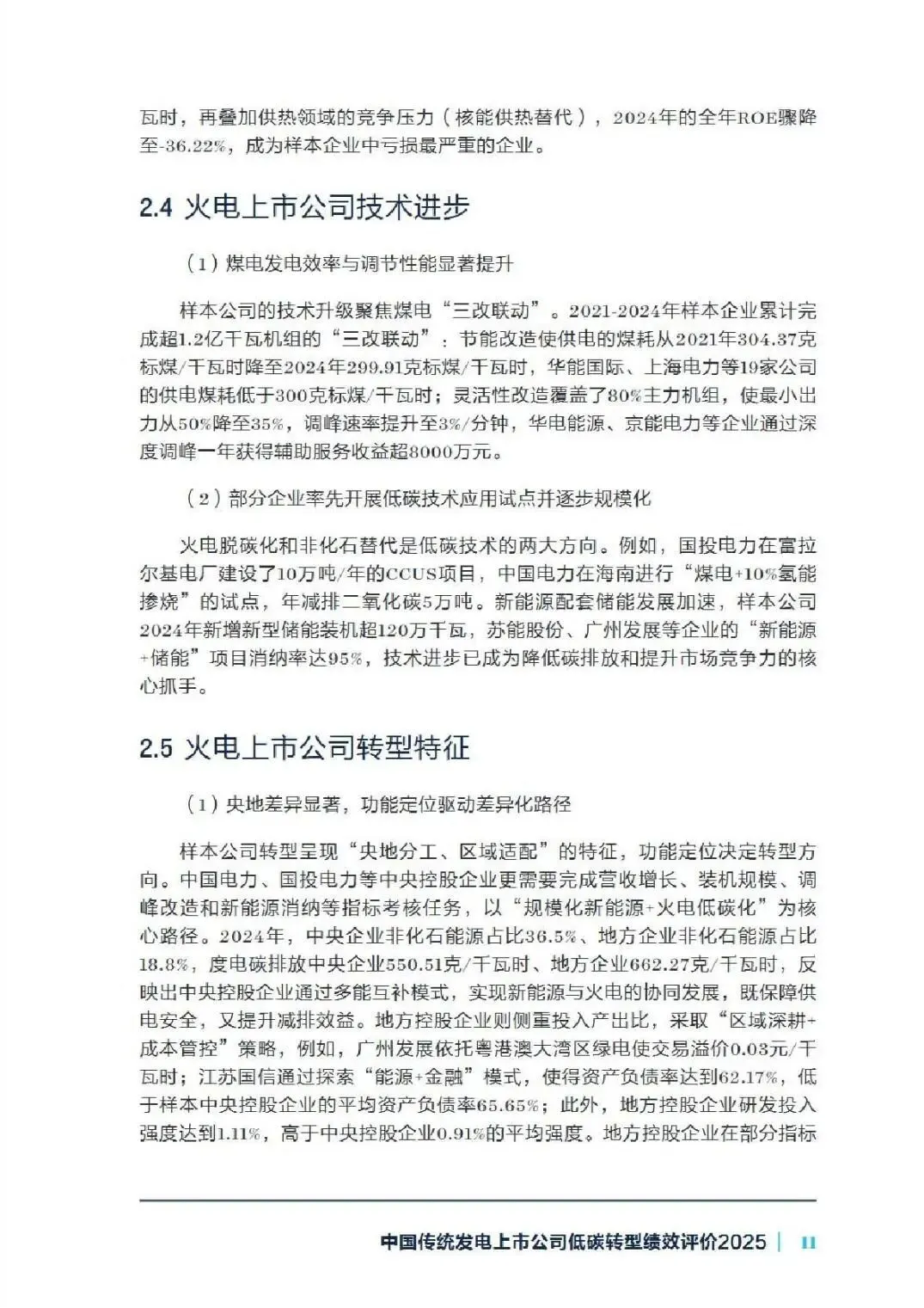 瓦时，再叠加供热领域的竞争压力（核能供热替代），2024年的全年ROE骤降至-36.22%，成为样本企业中亏损最严重的企业。

2.4 火电上市公司技术进步

（1）煤电发电效率与调节性能显著提升

样本公司的技术升级聚焦煤电“三改联动”。2021-2024年样本企业累计完成超1.2亿千瓦机组的“三改联动”：节能改造使供电的煤耗从2021年304.37克标煤/千瓦时降至2024年299.91克标煤/千瓦时，华能国际、上海电力等19家公司的供电煤耗低于300克标煤/千瓦时；灵活性改造覆盖了80%主力机组，使最小出力从50%降至35%，调峰速率提升至3%/分钟，华电能源、京能电力等企业通过深度调峰一年获得辅助服务收益超8000万元。

（2）部分企业率先开展低碳技术应用试点并逐步规模化

火电脱碳化和非化石替代是低碳技术的两大方向。例如，国投电力在富拉尔基电厂建设了10万吨/年的CCUS项目，中国电力在海南进行“煤电+10%氢能掺烧”的试点，年减排二氧化碳5万吨。新能源配套储能发展加速，样本公司2024年新增新型储能装机超120万千瓦，苏能股份、广州发展等企业的“新能源+储能”项目消纳率达95%，技术进步已成为降低碳排放和提升市场竞争力的核心抓手。

2.5 火电上市公司转型特征

（1）央地差异显著，功能定位驱动差异化路径

样本公司转型呈现“央地分工、区域适配”的特征，功能定位决定转型方向。中国电力、国投电力等中央控股企业更需要完成营收增长、装机规模、调峰改造和新能源消纳等指标考核任务，以“规模化新能源+火电低碳化”为核心路径。2024年，中央企业非化石能源占比36.5%、地方企业非化石能源占比18.8%，度电碳排放中央企业550.51克/千瓦时、地方企业662.27克/千瓦时，反映出中央控股企业通过多能互补模式，实现新能源与火电的协同发展，既保障供电安全，又提升减排效益。地方控股企业则侧重投入产出比，采取“区域深耕+成本管控”策略，例如，广州发展依托粤港澳大湾区绿电使交易溢价0.03元/千瓦时；江苏国信通过探索“能源+金融”模式，使得资产负债率达到62.17%，低于样本中央控股企业的平均资产负债率65.65%；此外，地方控股企业研发投入强度达到1.11%，高于中央控股企业0.91%的平均强度。地方控股企业在部分指标

中国传统发电上市公司低碳转型绩效评价2025 | 11